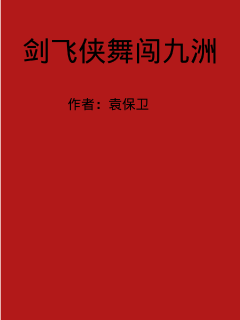 剑飞侠舞闯九洲

作者：袁保卫